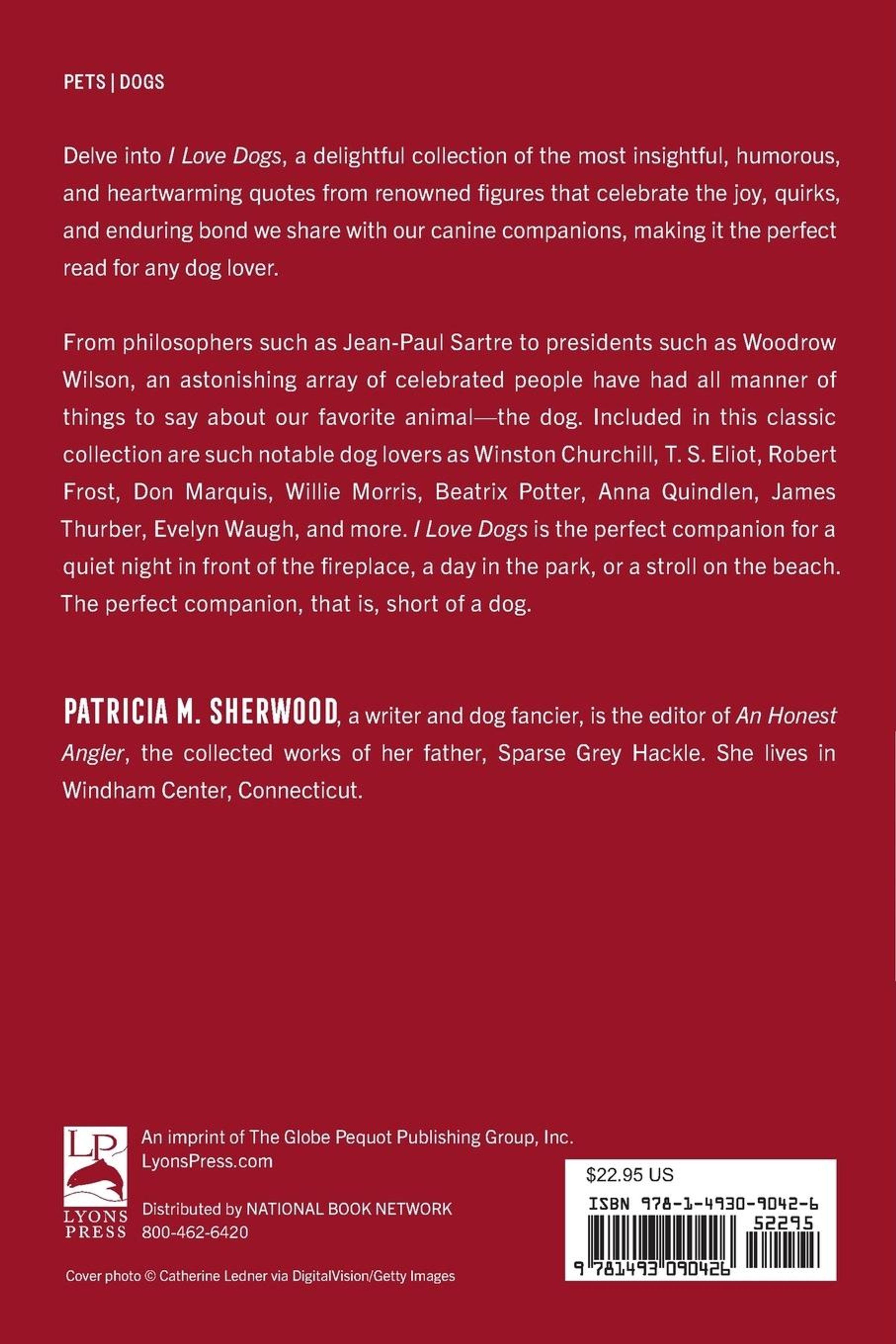 PETS | DOGS

Delve into I Love Dogs, a delightful collection of the most insightful, humorous, and heartwarming quotes from renowned figures that celebrate the joy, quirks, and enduring bond we share with our canine companions, making it the perfect read for any dog lover.

From philosophers such as Jean-Paul Sartre to presidents such as Woodrow Wilson, an astonishing array of celebrated people have had all manner of things to say about our favorite animal—the dog. Included in this classic collection are such notable dog lovers as Winston Churchill, T. S. Eliot, Robert Frost, Don Marquis, Willie Morris, Beatrix Potter, Anna Quindlen, James Thurber, Evelyn Waugh, and more. I Love Dogs is the perfect companion for a quiet night in front of the fireplace, a day in the park, or a stroll on the beach. The perfect companion, that is, short of a dog.

PATRICIA M. SHERWOOD, a writer and dog fancier, is the editor of An Honest Angler, the collected works of her father, Sparse Grey Hackle. She lives in Windham Center, Connecticut.

LP
LYONS PRESS

An imprint of The Globe Pequot Publishing Group, Inc.
LyonsPress.com

Distributed by NATIONAL BOOK NETWORK
800-462-6420

Cover photo © Catherine Ledner via DigitalVision/Getty Images

$22.95 US
ISBN 978-1-4930-9042-6
52295
9 781493 090426